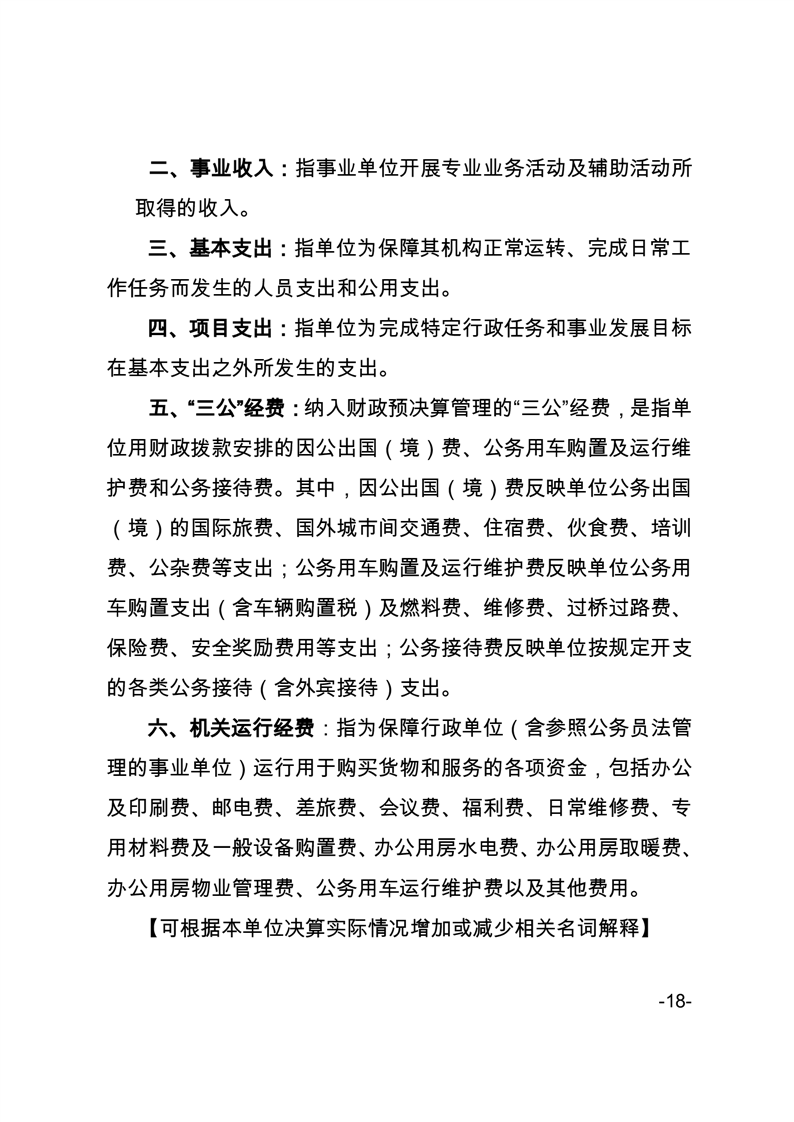 二、事业收入：指事业单位开展专业业务活动及辅助活动所取得的收入。

三、基本支出：指单位为保障其机构正常运转、完成日常工作任务而发生的人员支出和公用支出。

四、项目支出：指单位为完成特定行政任务和事业发展目标在基本支出之外所发生的支出。

五、“三公”经费：纳入财政预决算管理的“三公”经费，是指单位用财政拨款安排的因公出国（境）费、公务用车购置及运行维护费和公务接待费。其中，因公出国（境）费反映单位公务出国（境）的国际旅费、国外城市间交通费、住宿费、伙食费、培训费、公杂费等支出；公务用车购置及运行维护费反映单位公务用车购置支出（含车辆购置税）及燃料费、维修费、过桥过路费、保险费、安全奖励费用等支出；公务接待费反映单位按规定开支的各类公务接待（含外宾接待）支出。

六、机关运行经费：指为保障行政单位（含参照公务员法管理的事业单位）运行用于购买货物和服务的各项资金，包括办公及印刷费、邮电费、差旅费、会议费、福利费、日常维修费、专用材料费及一般设备购置费、办公用房水电费、办公用房取暖费、办公用房物业管理费、公务用车运行维护费以及其他费用。

【可根据本单位决算实际情况增加或减少相关名词解释】

-18-